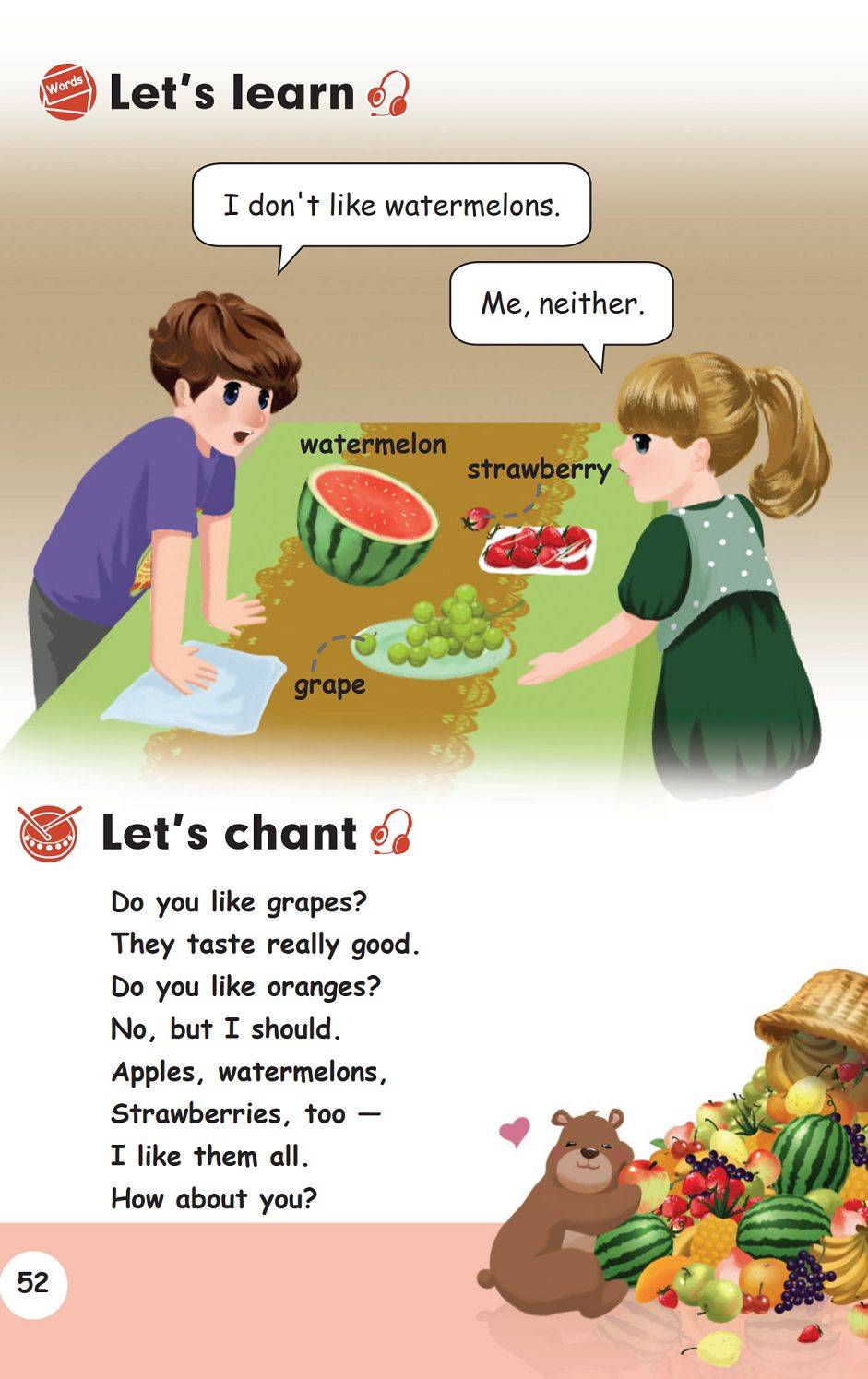 Words Let's learn

I don't like watermelons.

Me, neither.

watermelon

strawberry

grape

Let's chant

Do you like grapes?
They taste really good.
Do you like oranges?
No, but I should.
Apples, watermelons,
Strawberries, too —
I like them all.
How about you?

52